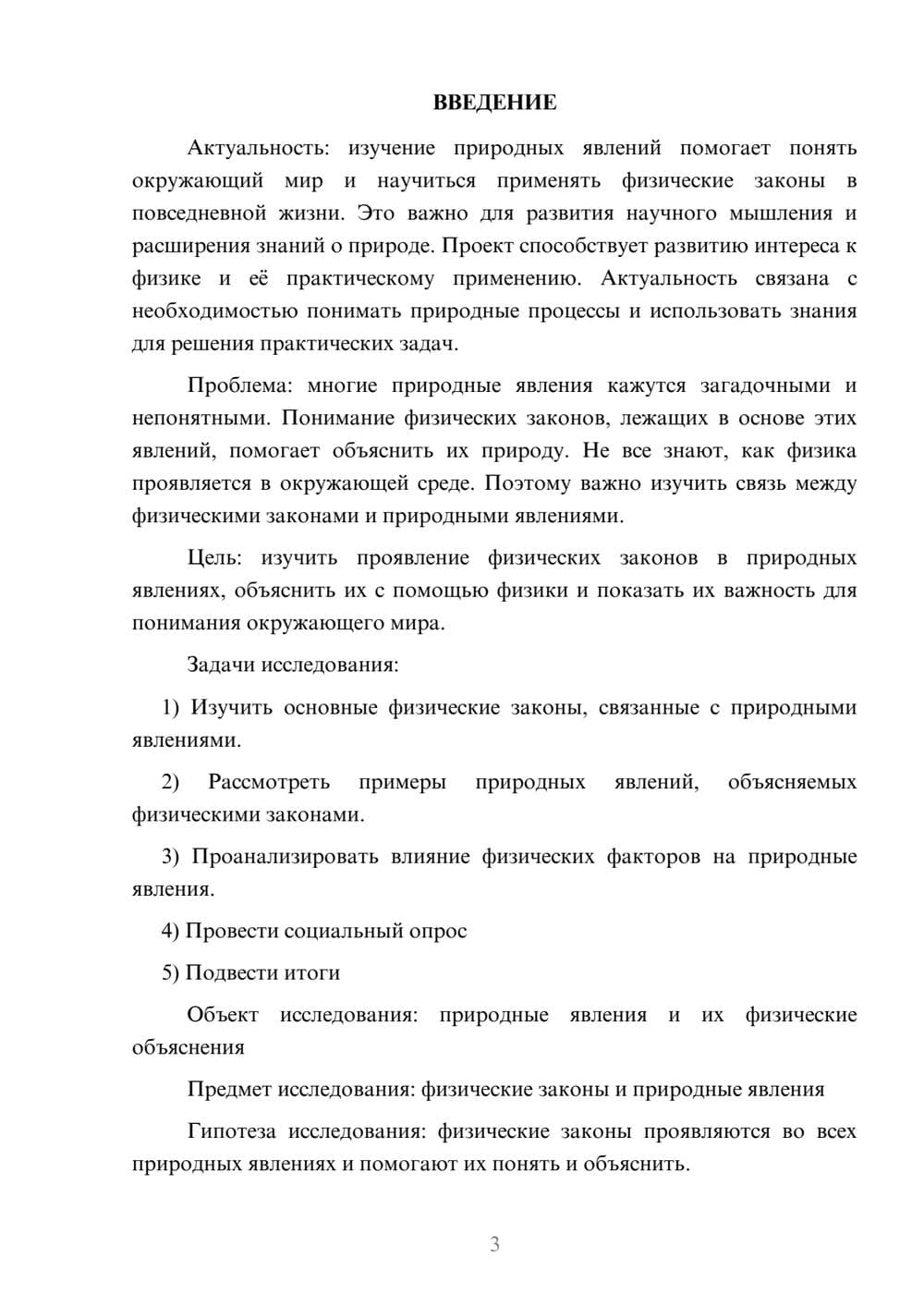 ВВЕДЕНИЕ

Актуальность: изучение природных явлений помогает понять окружающий мир и научиться применять физические законы в повседневной жизни. Это важно для развития научного мышления и расширения знаний о природе. Проект способствует развитию интереса к физике и её практическому применению. Актуальность связана с необходимостью понимать природные процессы и использовать знания для решения практических задач.

Проблема: многие природные явления кажутся загадочными и непонятными. Понимание физических законов, лежащих в основе этих явлений, помогает объяснить их природу. Не все знают, как физика проявляется в окружающей среде. Поэтому важно изучить связь между физическими законами и природными явлениями.

Цель: изучить проявление физических законов в природных явлениях, объяснить их с помощью физики и показать их важность для понимания окружающего мира.

Задачи исследования:

1) Изучить основные физические законы, связанные с природными явлениями.

2) Рассмотреть примеры природных явлений, объясняемых физическими законами.

3) Проанализировать влияние физических факторов на природные явления.

4) Провести социальный опрос

5) Подвести итоги

Объект исследования: природные явления и их физические объяснения

Предмет исследования: физические законы и природные явления

Гипотеза исследования: физические законы проявляются во всех природных явлениях и помогают их понять и объяснить.

3